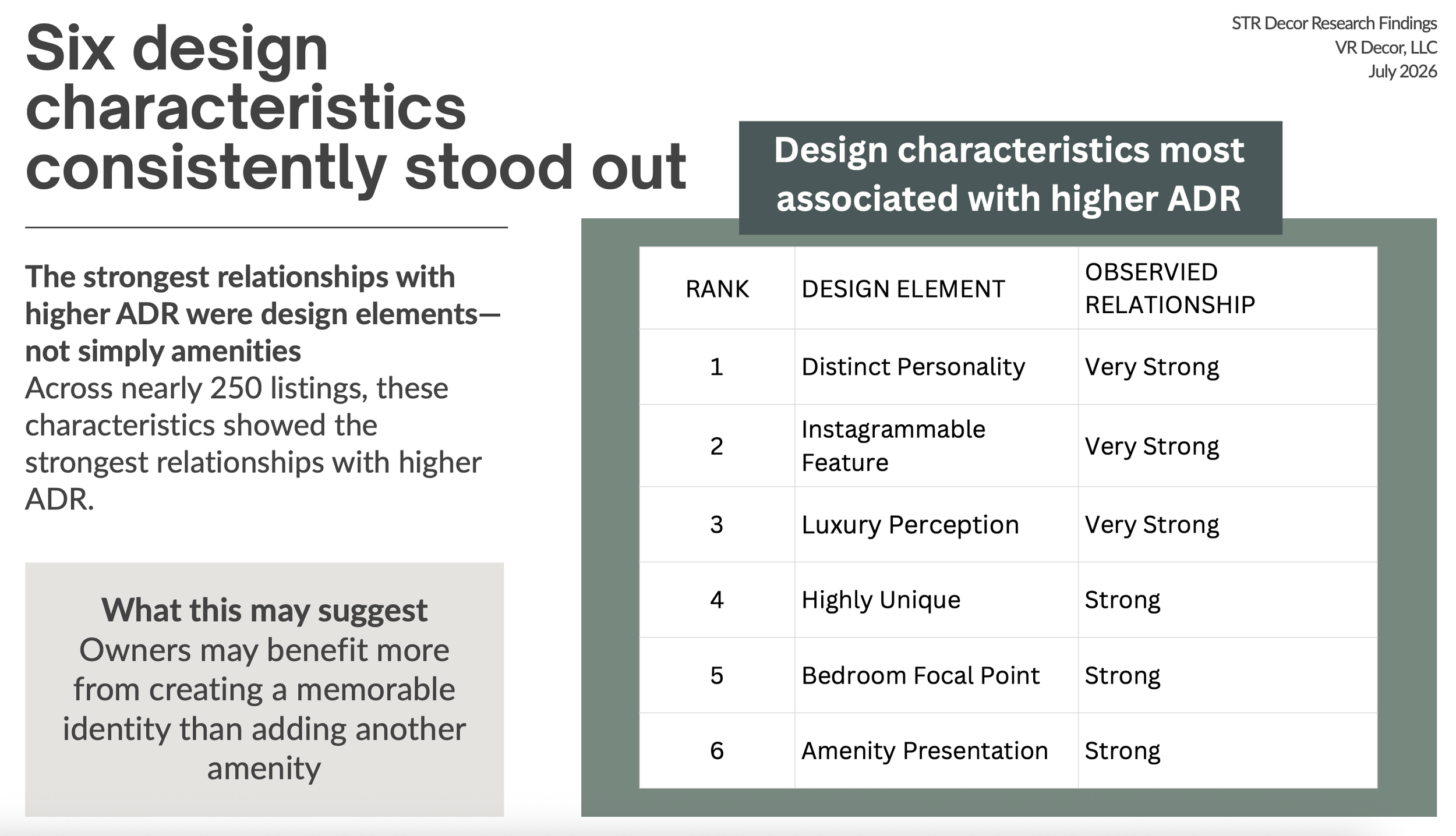 Six design characteristics consistently stood out

STR Decor Research Findings
VR Decor, LLC
July 2026

The strongest relationships with higher ADR were design elements—not simply amenities
Across nearly 250 listings, these characteristics showed the strongest relationships with higher ADR.

What this may suggest
Owners may benefit more from creating a memorable identity than adding another amenity

Design characteristics most associated with higher ADR

| RANK | DESIGN ELEMENT | OBSERVED RELATIONSHIP |
|---|---|---|
| 1 | Distinct Personality | Very Strong |
| 2 | Instagrammable Feature | Very Strong |
| 3 | Luxury Perception | Very Strong |
| 4 | Highly Unique | Strong |
| 5 | Bedroom Focal Point | Strong |
| 6 | Amenity Presentation | Strong |